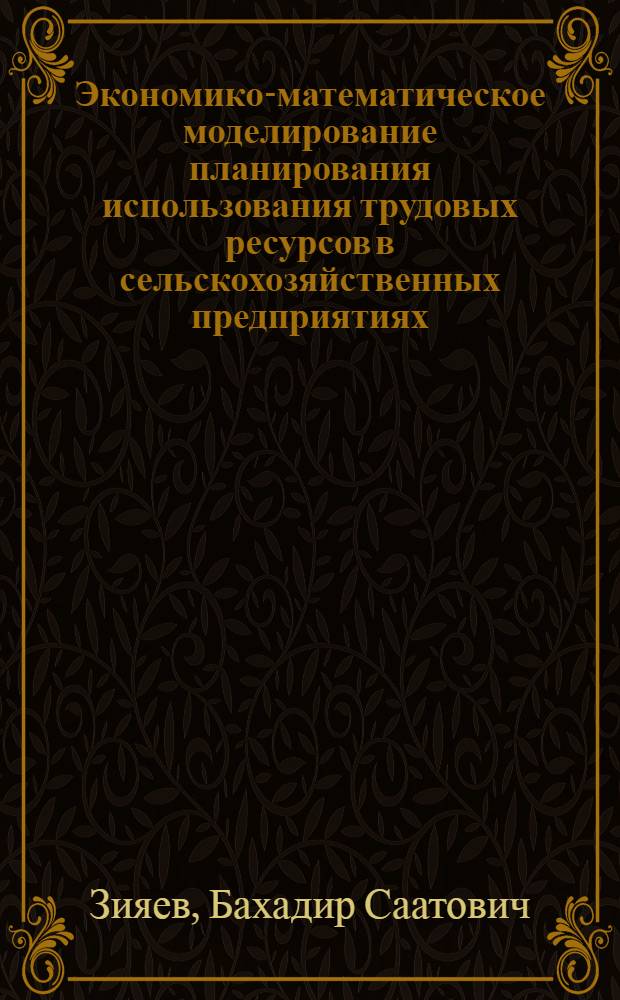 Экономико-математическое моделирование планирования использования трудовых ресурсов в сельскохозяйственных предприятиях

Зияев, Бахадир Саатович